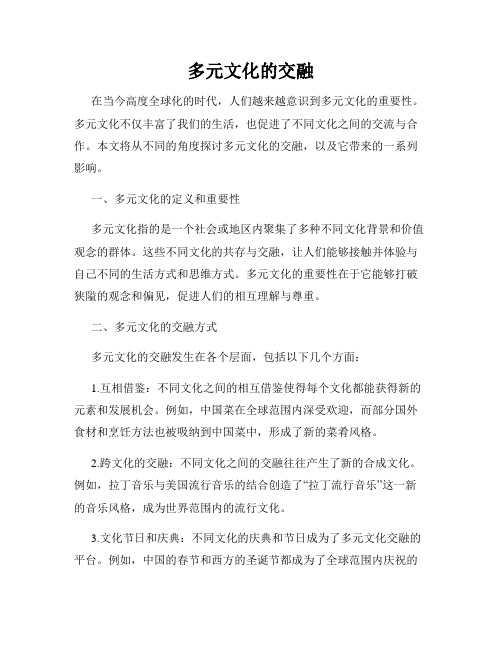 多元文化的交融

在当今高度全球化的时代，人们越来越意识到多元文化的重要性。多元文化不仅丰富了我们的生活，也促进了不同文化之间的交流与合作。本文将从不同的角度探讨多元文化的交融，以及它带来的一系列影响。

一、多元文化的定义和重要性

多元文化指的是一个社会或地区内聚集了多种不同文化背景和价值观念的群体。这些不同文化的共存与交融，让人们能够接触并体验与自己不同的生活方式和思维方式。多元文化的重要性在于它能够打破狭隘的观念和偏见，促进人们的相互理解与尊重。

二、多元文化的交融方式

多元文化的交融发生在各个层面，包括以下几个方面：

1.互相借鉴：不同文化之间的相互借鉴使得每个文化都能获得新的元素和发展机会。例如，中国菜在全球范围内深受欢迎，而部分国外食材和烹饪方法也被吸纳到中国菜中，形成了新的菜肴风格。

2.跨文化的交融：不同文化之间的交融往往产生了新的合成文化。例如，拉丁音乐与美国流行音乐的结合创造了“拉丁流行音乐”这一新的音乐风格，成为世界范围内的流行文化。

3.文化节日和庆典：不同文化的庆典和节日成为了多元文化交融的平台。例如，中国的春节和西方的圣诞节都成为了全球范围内庆祝的